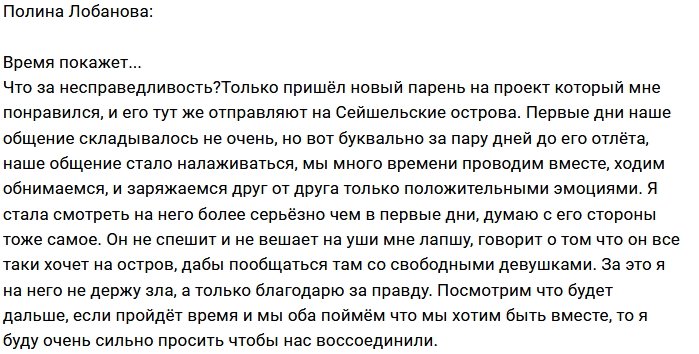 Полина Лобанова:

Время покажет...
Что за несправедливость?Только пришёл новый парень на проект который мне понравился, и его тут же отправляют на Сейшельские острова. Первые дни наше общение складывалось не очень, но вот буквально за пару дней до его отлёта, наше общение стало налаживаться, мы много времени проводим вместе, ходим обнимаемся, и заряжаемся друг от друга только положительными эмоциями. Я стала смотреть на него более серьёзно чем в первые дни, думаю с его стороны тоже самое. Он не спешит и не вешает на уши мне лапшу, говорит о том что он все таки хочет на остров, дабы пообщаться там со свободными девушками. За это я на него не держу зла, а только благодарю за правду. Посмотрим что будет дальше, если пройдёт время и мы оба поймём что мы хотим быть вместе, то я буду очень сильно просить чтобы нас воссоединили.